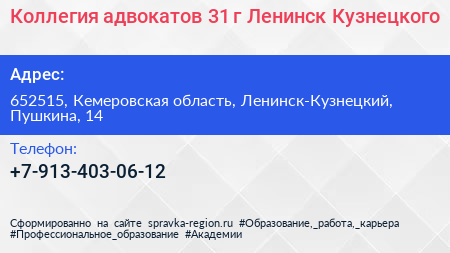 Коллегия адвокатов 31 г Ленинск Кузнецкого

Адрес:

652515, Кемеровская область, Ленинск-Кузнецкий, Пушкина, 14

Телефон:

+7-913-403-06-12

Сформированно на сайте spravka-region.ru #Образование,_работа,_карьера #Профессиональное_образование #Академии